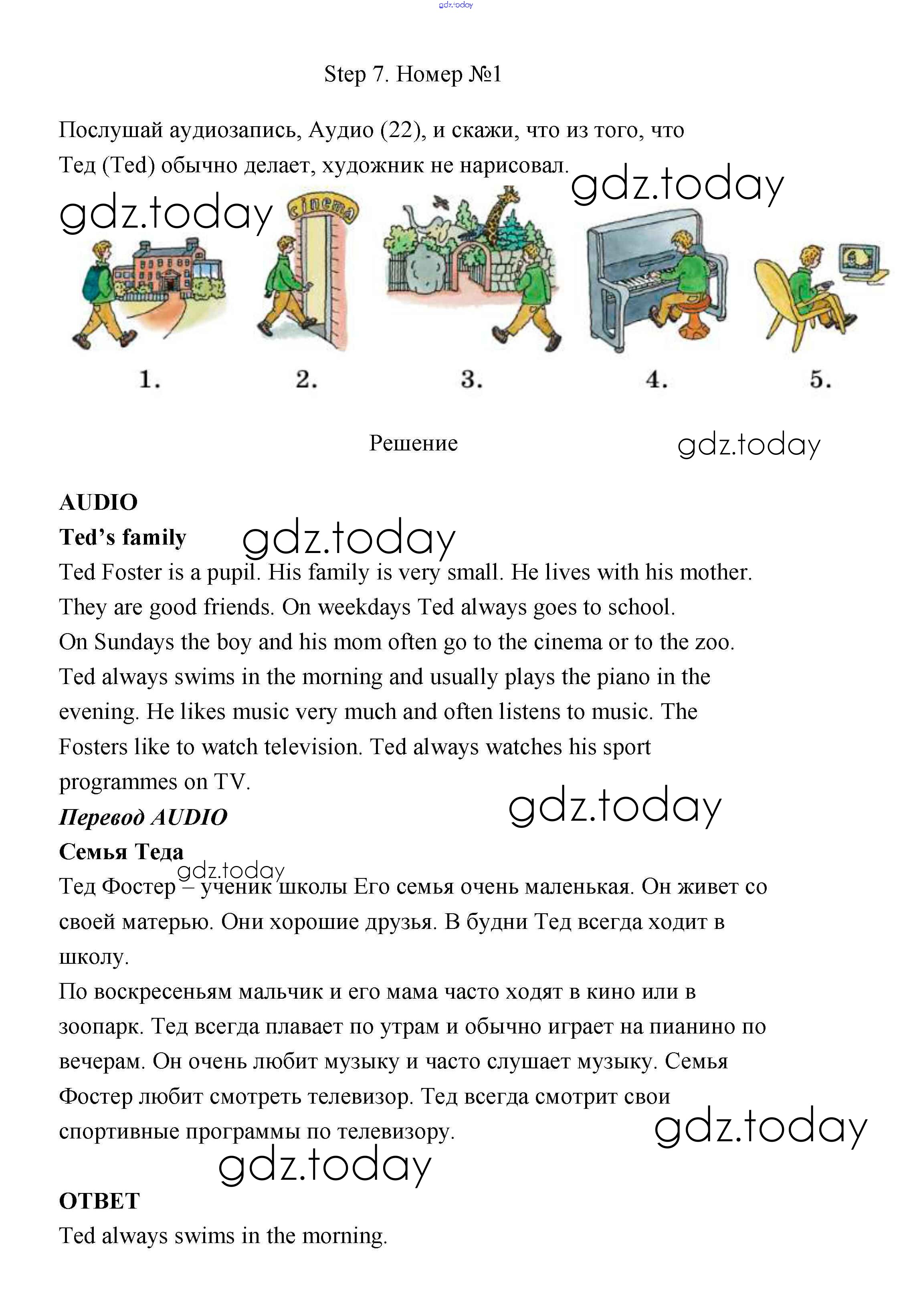 gdz.today

Step 7. Номер №1

Послушай аудиозапись, Аудио (22), и скажи, что из того, что Тед (Ted) обычно делает, художник не нарисовал.

gdz.today gdz.today

cinema

1. 2. 3. 4. 5.

Решение gdz.today

AUDIO
Ted's family gdz.today
Ted Foster is a pupil. His family is very small. He lives with his mother. They are good friends. On weekdays Ted always goes to school.
On Sundays the boy and his mom often go to the cinema or to the zoo. Ted always swims in the morning and usually plays the piano in the evening. He likes music very much and often listens to music. The Fosters like to watch television. Ted always watches his sport programmes on TV.
Перевод AUDIO gdz.today
Семья Теда
gdz.today
Тед Фостер – ученик школы Его семья очень маленькая. Он живет со своей матерью. Они хорошие друзья. В будни Тед всегда ходит в школу.
По воскресеньям мальчик и его мама часто ходят в кино или в зоопарк. Тед всегда плавает по утрам и обычно играет на пианино по вечерам. Он очень любит музыку и часто слушает музыку. Семья Фостер любит смотреть телевизор. Тед всегда смотрит свои спортивные программы по телевизору. gdz.today
gdz.today
ОТВЕТ
Ted always swims in the morning.